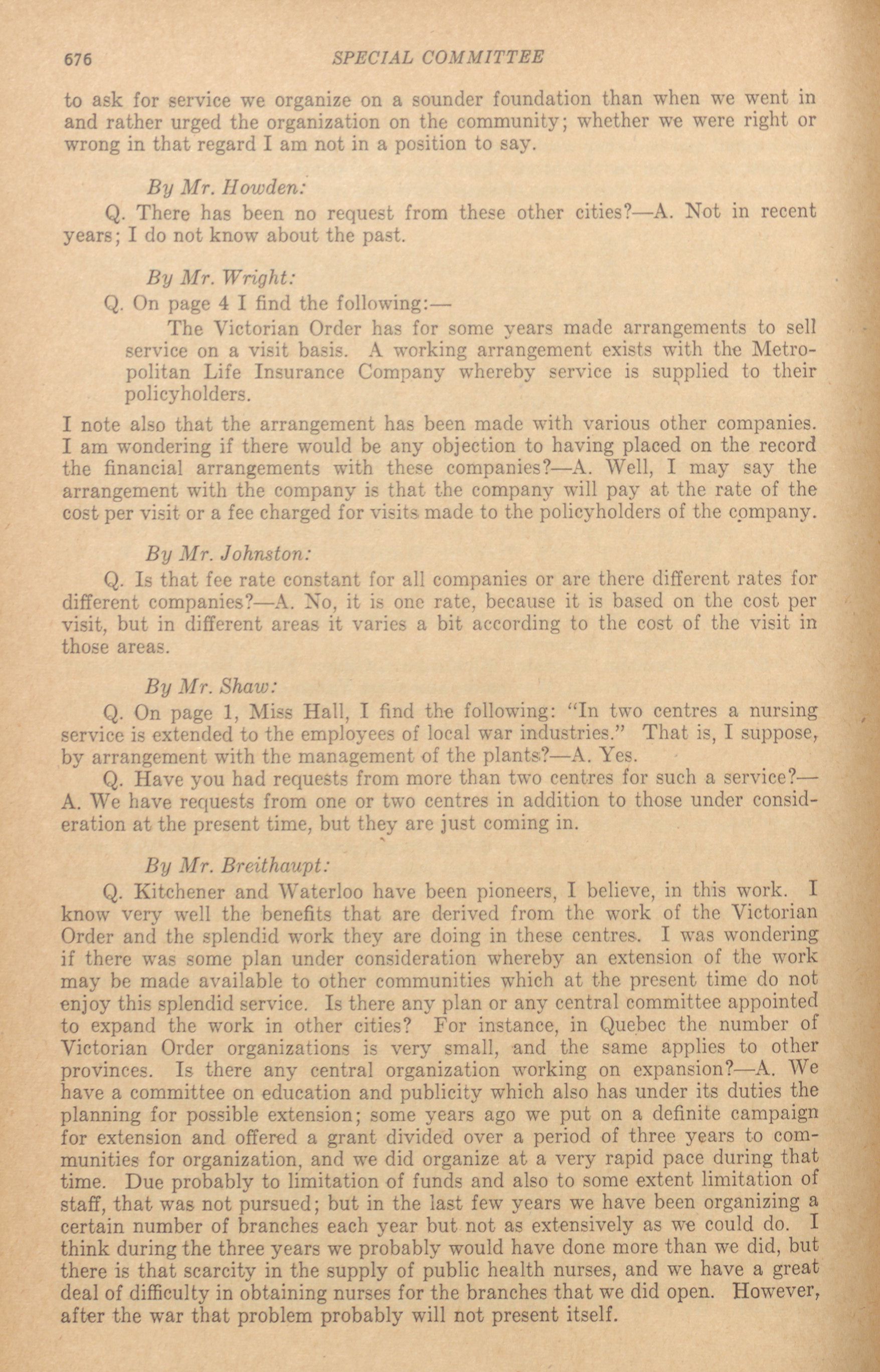 676 SPECIAL COMMITTEE

to ask for service we organize on a sounder foundation than when we went in and rather urged the organization on the community; whether we were right or wrong in that regard I am not in a position to say.

By Mr. Howden:

Q. There has been no request from these other cities?—A. Not in recent years; I do not know about the past.

By Mr. Wright:

Q. On page 4 I find the following:—

The Victorian Order has for some years made arrangements to sell service on a visit basis. A working arrangement exists with the Metropolitan Life Insurance Company whereby service is supplied to their policyholders.

I note also that the arrangement has been made with various other companies. I am wondering if there would be any objection to having placed on the record the financial arrangements with these companies?—A. Well, I may say the arrangement with the company is that the company will pay at the rate of the cost per visit or a fee charged for visits made to the policyholders of the company.

By Mr. Johnston:

Q. Is that fee rate constant for all companies or are there different rates for different companies?—A. No, it is one rate, because it is based on the cost per visit, but in different areas it varies a bit according to the cost of the visit in those areas.

By Mr. Shaw:

Q. On page 1, Miss Hall, I find the following: "In two centres a nursing service is extended to the employees of local war industries." That is, I suppose, by arrangement with the management of the plants?—A. Yes.

Q. Have you had requests from more than two centres for such a service?—A. We have requests from one or two centres in addition to those under consideration at the present time, but they are just coming in.

By Mr. Breithaupt:

Q. Kitchener and Waterloo have been pioneers, I believe, in this work. I know very well the benefits that are derived from the work of the Victorian Order and the splendid work they are doing in these centres. I was wondering if there was some plan under consideration whereby an extension of the work may be made available to other communities which at the present time do not enjoy this splendid service. Is there any plan or any central committee appointed to expand the work in other cities? For instance, in Quebec the number of Victorian Order organizations is very small, and the same applies to other provinces. Is there any central organization working on expansion?—A. We have a committee on education and publicity which also has under its duties the planning for possible extension; some years ago we put on a definite campaign for extension and offered a grant divided over a period of three years to communities for organization, and we did organize at a very rapid pace during that time. Due probably to limitation of funds and also to some extent limitation of staff, that was not pursued; but in the last few years we have been organizing a certain number of branches each year but not as extensively as we could do. I think during the three years we probably would have done more than we did, but there is that scarcity in the supply of public health nurses, and we have a great deal of difficulty in obtaining nurses for the branches that we did open. However, after the war that problem probably will not present itself.